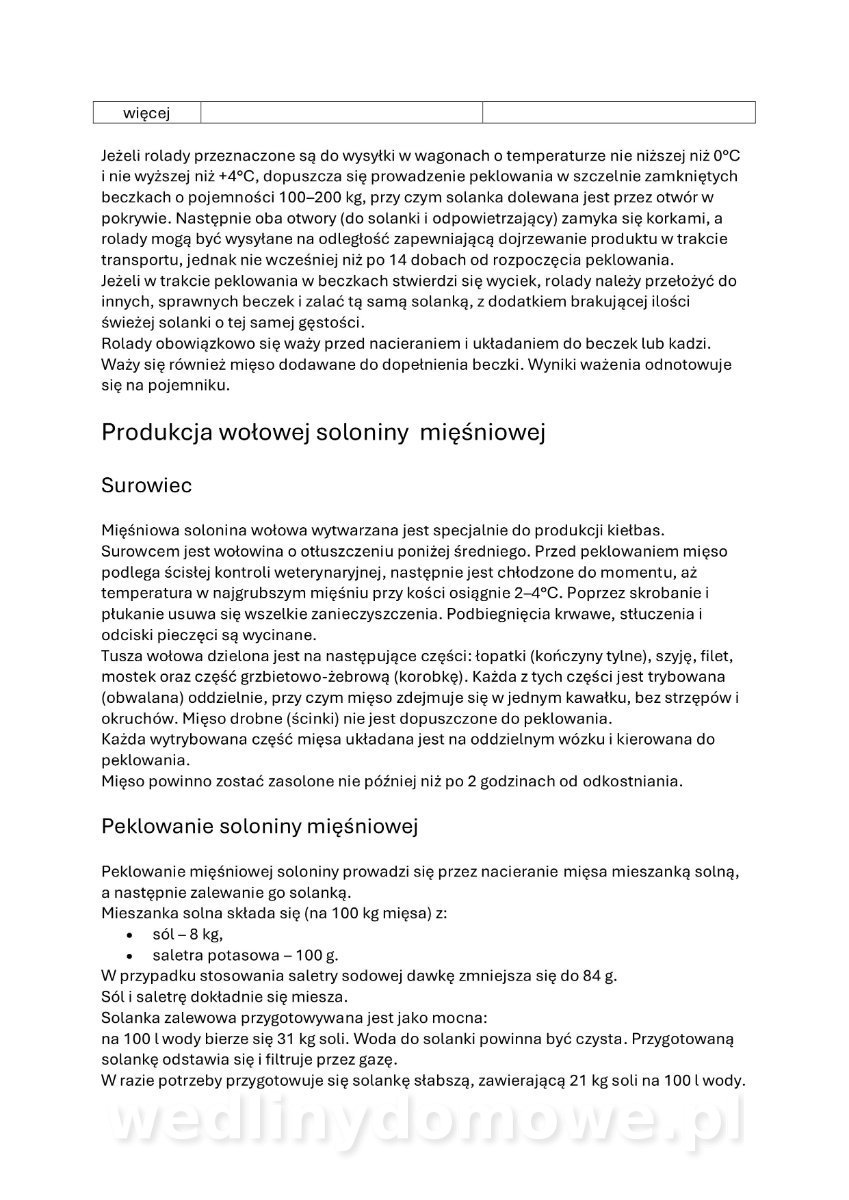 | więcej | | |
|---|---|---|

Jeżeli rolady przeznaczone są do wysyłki w wagonach o temperaturze nie niższej niż 0°C i nie wyższej niż +4°C, dopuszcza się prowadzenie peklowania w szczelnie zamkniętych beczkach o pojemności 100–200 kg, przy czym solanka dolewana jest przez otwór w pokrywie. Następnie oba otwory (do solanki i odpowietrzający) zamyka się korkami, a rolady mogą być wysyłane na odległość zapewniającą dojrzewanie produktu w trakcie transportu, jednak nie wcześniej niż po 14 dobach od rozpoczęcia peklowania.
Jeżeli w trakcie peklowania w beczkach stwierdzi się wyciek, rolady należy przełożyć do innych, sprawnych beczek i zalać tą samą solanką, z dodatkiem brakującej ilości świeżej solanki o tej samej gęstości.
Rolady obowiązkowo się waży przed nacieraniem i układaniem do beczek lub kadzi. Waży się również mięso dodawane do dopełnienia beczki. Wyniki ważenia odnotowuje się na pojemniku.

Produkcja wołowej soloniny mięśniowej

Surowiec

Mięśniowa solonina wołowa wytwarzana jest specjalnie do produkcji kiełbas. Surowcem jest wołowina o otłuszczeniu poniżej średniego. Przed peklowaniem mięso podlega ścisłej kontroli weterynaryjnej, następnie jest chłodzone do momentu, aż temperatura w najgrubszym mięśniu przy kości osiągnie 2–4°C. Poprzez skrobanie i płukanie usuwa się wszelkie zanieczyszczenia. Podbiegnięcia krwawe, stłuczenia i odciski pieczęci są wycinane.
Tusza wołowa dzielona jest na następujące części: łopatki (kończyny tylne), szyję, filet, mostek oraz część grzbietowo-żebrową (korobkę). Każda z tych części jest trybowana (obwalana) oddzielnie, przy czym mięso zdejmuje się w jednym kawałku, bez strzępów i okruchów. Mięso drobne (ścinki) nie jest dopuszczone do peklowania.
Każda wytrybowana część mięsa układana jest na oddzielnym wózku i kierowana do peklowania.
Mięso powinno zostać zasolone nie później niż po 2 godzinach od odkostniania.

Peklowanie soloniny mięśniowej

Peklowanie mięśniowej soloniny prowadzi się przez nacieranie mięsa mieszanką solną, a następnie zalewanie go solanką.
Mieszanka solna składa się (na 100 kg mięsa) z:
• sól – 8 kg,
• saletra potasowa – 100 g.
W przypadku stosowania saletry sodowej dawkę zmniejsza się do 84 g.
Sól i saletrę dokładnie się miesza.
Solanka zalewowa przygotowywana jest jako mocna:
na 100 l wody bierze się 31 kg soli. Woda do solanki powinna być czysta. Przygotowaną solankę odstawia się i filtruje przez gazę.
W razie potrzeby przygotowuje się solankę słabszą, zawierającą 21 kg soli na 100 l wody.

wedlinydomowe.pl